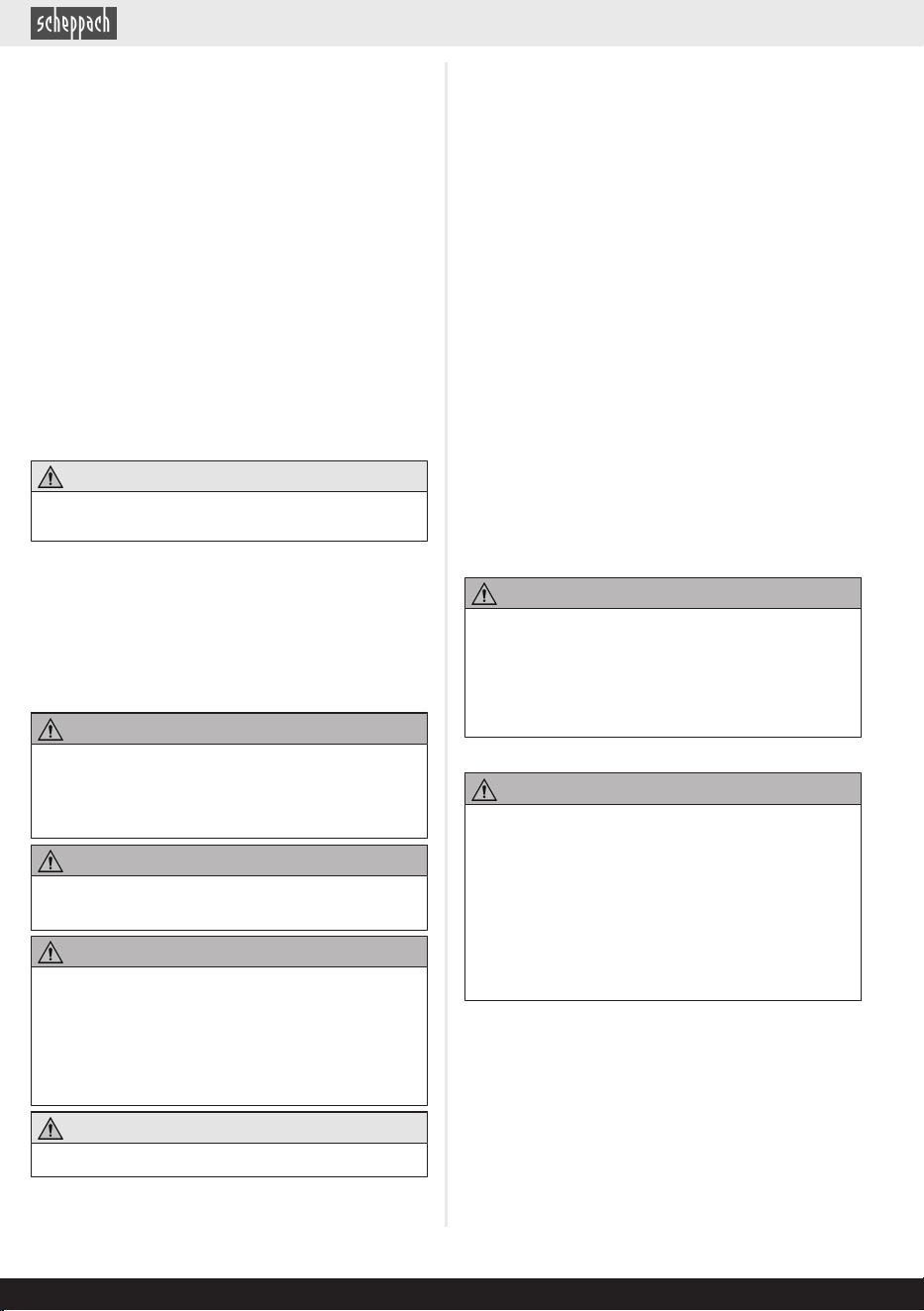 scheppach